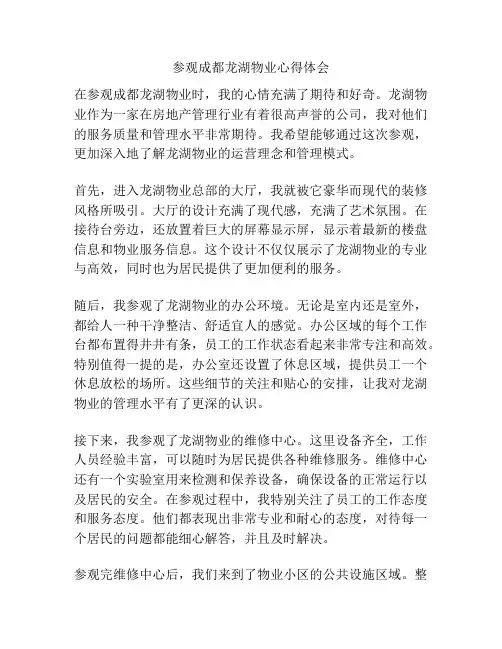 参观成都龙湖物业心得体会

在参观成都龙湖物业时，我的心情充满了期待和好奇。龙湖物业作为一家在房地产管理行业有着很高声誉的公司，我对他们的服务质量和管理水平非常期待。我希望能够通过这次参观，更加深入地了解龙湖物业的运营理念和管理模式。

首先，进入龙湖物业总部的大厅，我就被它豪华而现代的装修风格所吸引。大厅的设计充满了现代感，充满了艺术氛围。在接待台旁边，还放置着巨大的屏幕显示屏，显示着最新的楼盘信息和物业服务信息。这个设计不仅仅展示了龙湖物业的专业与高效，同时也为居民提供了更加便利的服务。

随后，我参观了龙湖物业的办公环境。无论是室内还是室外，都给人一种干净整洁、舒适宜人的感觉。办公区域的每个工作台都布置得井井有条，员工的工作状态看起来非常专注和高效。特别值得一提的是，办公室还设置了休息区域，提供员工一个休息放松的场所。这些细节的关注和贴心的安排，让我对龙湖物业的管理水平有了更深的认识。

接下来，我参观了龙湖物业的维修中心。这里设备齐全，工作人员经验丰富，可以随时为居民提供各种维修服务。维修中心还有一个实验室用来检测和保养设备，确保设备的正常运行以及居民的安全。在参观过程中，我特别关注了员工的工作态度和服务态度。他们都表现出非常专业和耐心的态度，对待每一个居民的问题都能细心解答，并且及时解决。

参观完维修中心后，我们来到了物业小区的公共设施区域。整